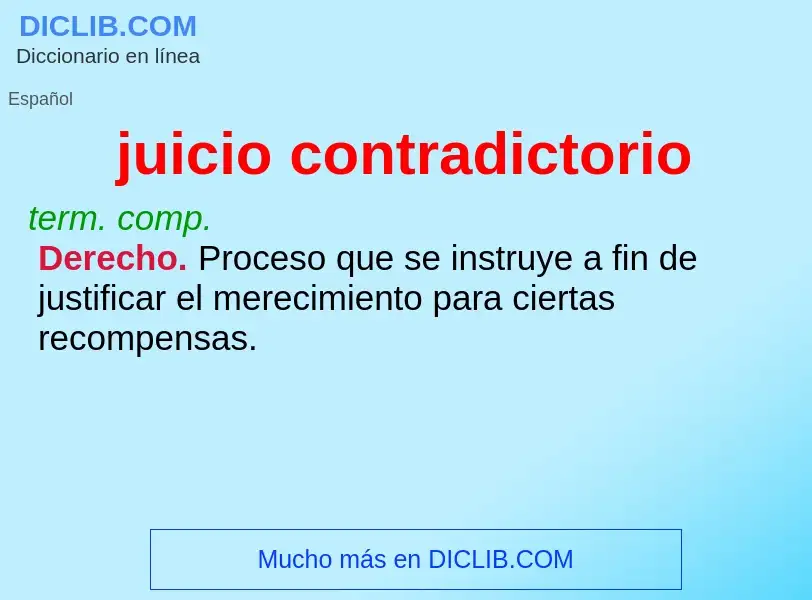 DICLIB.COM
Diccionario en línea

Español

juicio contradictorio

term. comp.

Derecho. Proceso que se instruye a fin de justificar el merecimiento para ciertas recompensas.

Mucho más en DICLIB.COM